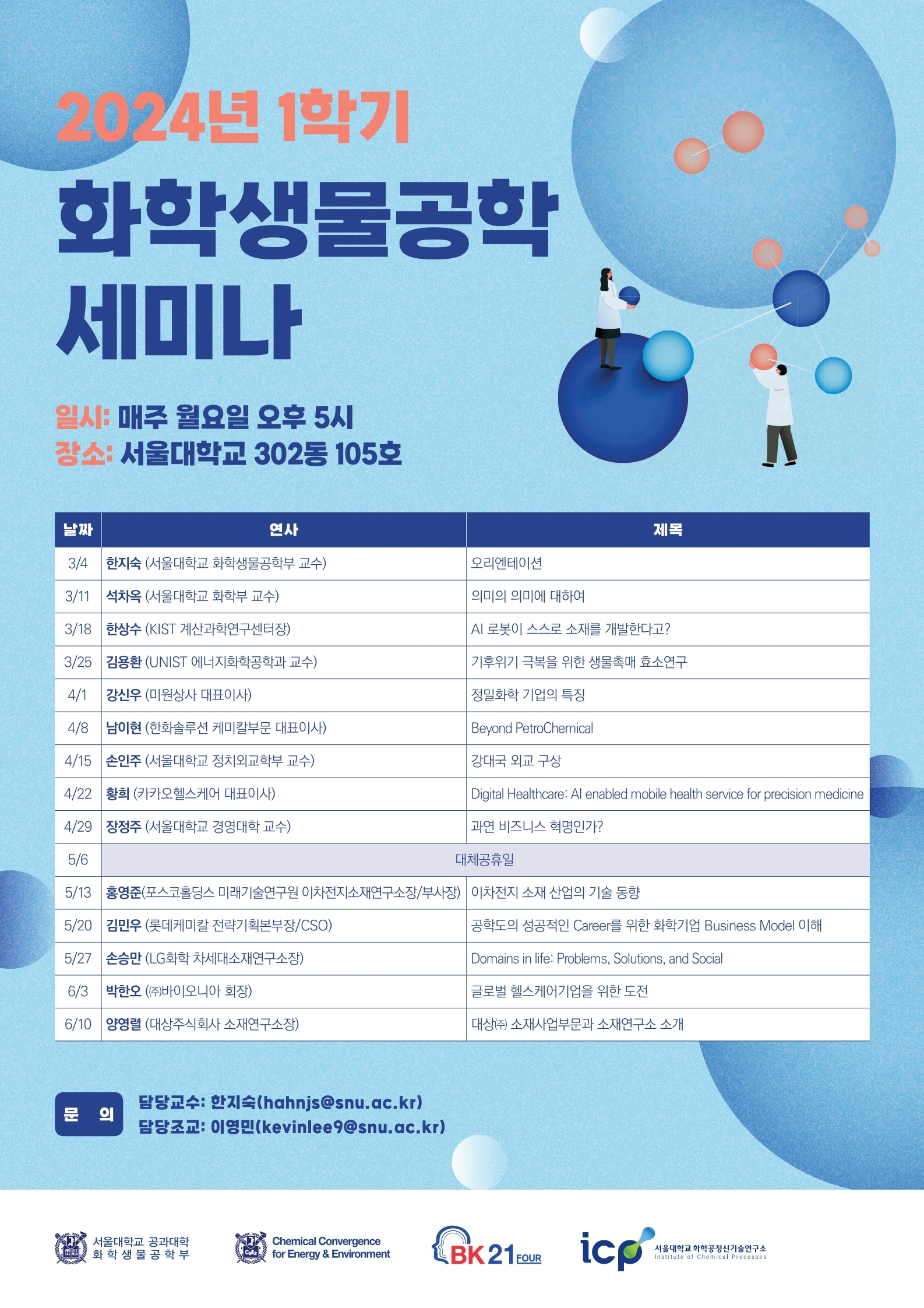 2024년 1학기

화학생물공학 세미나

일시: 매주 월요일 오후 5시
장소: 서울대학교 302동 105호

| 날짜 | 연사 | 제목 |
|---|---|---|
| 3/4 | 한지숙 (서울대학교 화학생물공학부 교수) | 오리엔테이션 |
| 3/11 | 석차옥 (서울대학교 화학부 교수) | 의미의 의미에 대하여 |
| 3/18 | 한상수 (KIST 계산과학연구센터장) | AI 로봇이 스스로 소재를 개발한다고? |
| 3/25 | 김용환 (UNIST 에너지화학공학과 교수) | 기후위기 극복을 위한 생물촉매 효소연구 |
| 4/1 | 강신우 (미원상사 대표이사) | 정밀화학 기업의 특징 |
| 4/8 | 남이현 (한화솔루션 케미칼부문 대표이사) | Beyond PetroChemical |
| 4/15 | 손인주 (서울대학교 정치외교학부 교수) | 강대국 외교 구상 |
| 4/22 | 황희 (카카오헬스케어 대표이사) | Digital Healthcare: AI enabled mobile health service for precision medicine |
| 4/29 | 장정주 (서울대학교 경영대학 교수) | 과연 비즈니스 혁명인가? |
| 5/6 | 대체공휴일 | |
| 5/13 | 홍영준(포스코홀딩스 미래기술연구원 이차전지소재연구소장/부사장) | 이차전지 소재 산업의 기술 동향 |
| 5/20 | 김민우 (롯데케미칼 전략기획본부장/CSO) | 공학도의 성공적인 Career를 위한 화학기업 Business Model 이해 |
| 5/27 | 손승만 (LG화학 차세대소재연구소장) | Domains in life: Problems, Solutions, and Social |
| 6/3 | 박한오 ((주)바이오니아 회장) | 글로벌 헬스케어기업을 위한 도전 |
| 6/10 | 양영렬 (대상주식회사 소재연구소장) | 대상(주) 소재사업부문과 소재연구소 소개 |

문 의
담당교수: 한지숙(hahnjs@snu.ac.kr)
담당조교: 이영민(kevinlee9@snu.ac.kr)

서울대학교 공과대학 화학생물공학부
Chemical Convergence for Energy & Environment
BK21 FOUR
icp 서울대학교 화학공정신기술연구소 Institute of Chemical Processes